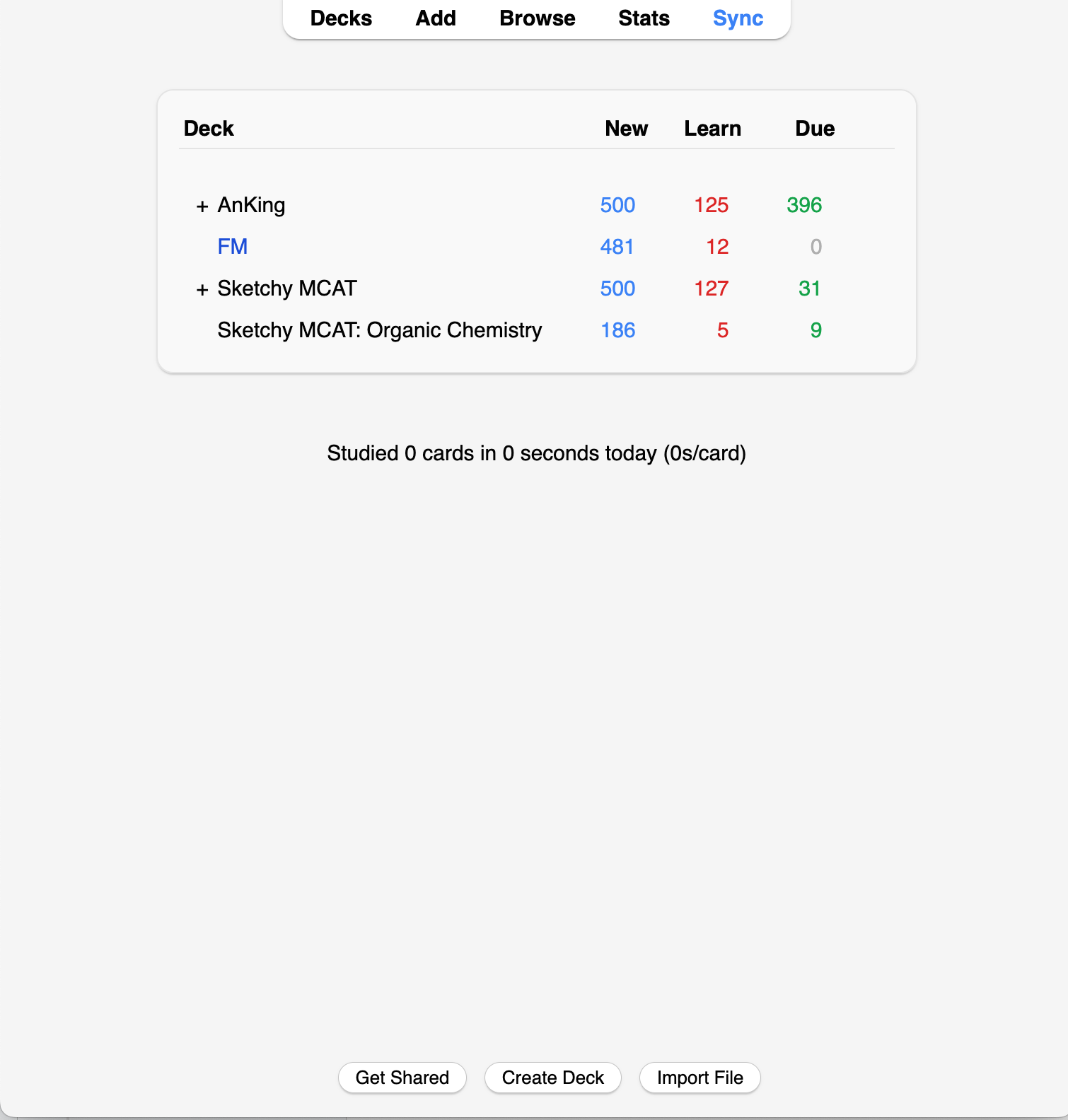 Decks Add Browse Stats Sync

| Deck | New | Learn | Due |
|---|---|---|---|
| + AnKing | 500 | 125 | 396 |
| FM | 481 | 12 | 0 |
| + Sketchy MCAT | 500 | 127 | 31 |
| Sketchy MCAT: Organic Chemistry | 186 | 5 | 9 |

Studied 0 cards in 0 seconds today (0s/card)

Get Shared Create Deck Import File